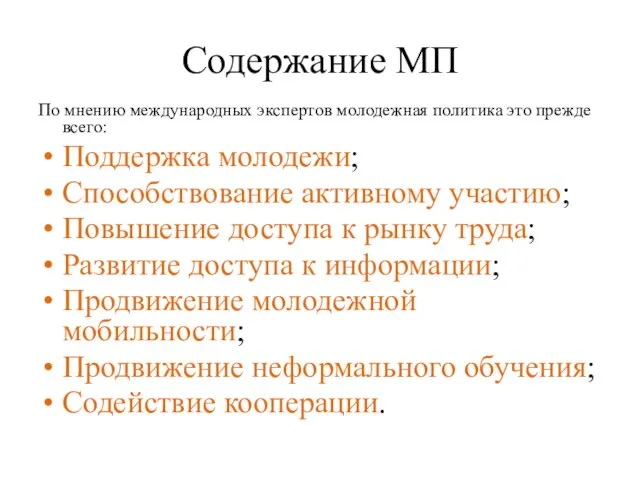 Содержание МП

По мнению международных экспертов молодежная политика это прежде всего:

• Поддержка молодежи;
• Способствование активному участию;
• Повышение доступа к рынку труда;
• Развитие доступа к информации;
• Продвижение молодежной мобильности;
• Продвижение неформального обучения;
• Содействие кооперации.